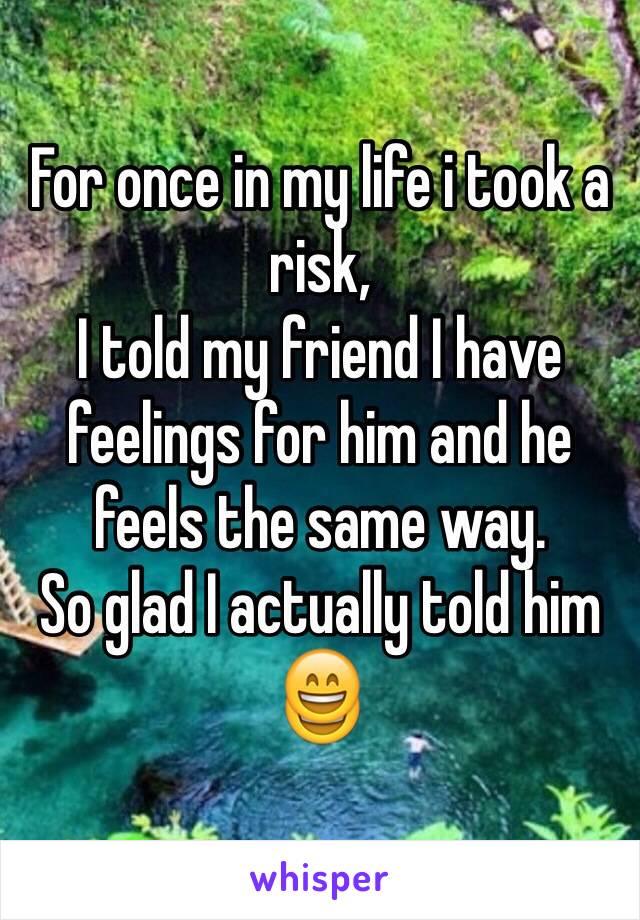 For once in my life i took a risk,
I told my friend I have feelings for him and he feels the same way.
So glad I actually told him 😄

whisper